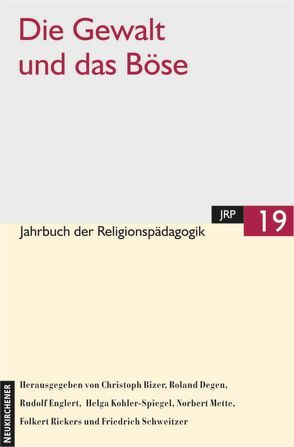 Die Gewalt und das Böse

JRP 19

Jahrbuch der Religionspädagogik

NEUKIRCHENER

Herausgegeben von Christoph Bizer, Roland Degen, Rudolf Englert, Helga Kohler-Spiegel, Norbert Mette, Folkert Rickers und Friedrich Schweitzer